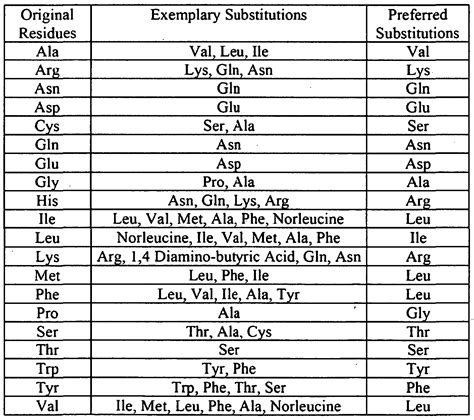 | Original Residues | Exemplary Substitutions | Preferred Substitutions |
|---|---|---|
| Ala | Val, Leu, Ile | Val |
| Arg | Lys, Gln, Asn | Lys |
| Asn | Gln | Gln |
| Asp | Glu | Glu |
| Cys | Ser, Ala | Ser |
| Gln | Asn | Asn |
| Glu | Asp | Asp |
| Gly | Pro, Ala | Ala |
| His | Asn, Gln, Lys, Arg | Arg |
| Ile | Leu, Val, Met, Ala, Phe, Norleucine | Leu |
| Leu | Norleucine, Ile, Val, Met, Ala, Phe | Ile |
| Lys | Arg, 1,4 Diamino-butyric Acid, Gln, Asn | Arg |
| Met | Leu, Phe, Ile | Leu |
| Phe | Leu, Val, Ile, Ala, Tyr | Leu |
| Pro | Ala | Gly |
| Ser | Thr, Ala, Cys | Thr |
| Thr | Ser | Ser |
| Trp | Tyr, Phe | Tyr |
| Tyr | Trp, Phe, Thr, Ser | Phe |
| Val | Ile, Met, Leu, Phe, Ala, Norleucine | Leu |